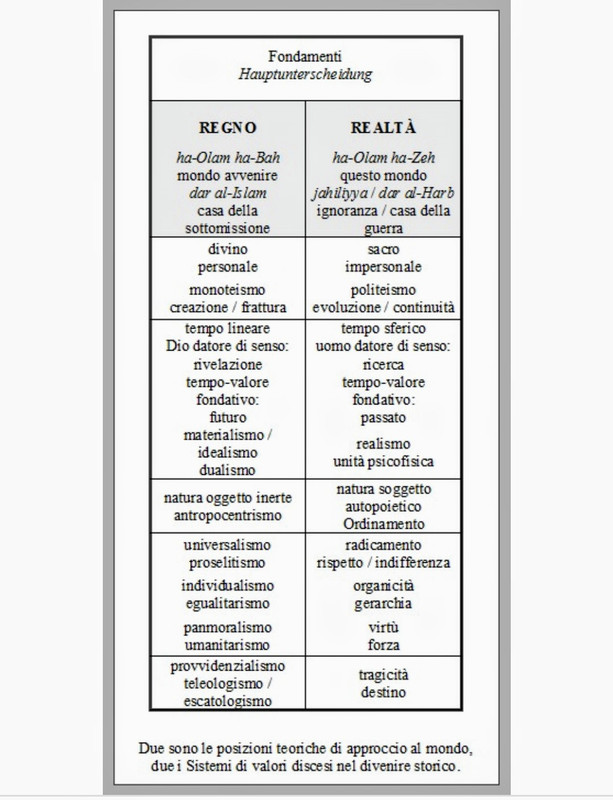 | Fondamenti Hauptunterscheidung | |
|---|---|
| REGNO ha-Olam ha-Bah mondo avvenire dar al-Islam casa della sottomissione | REALTÀ ha-Olam ha-Zeh questo mondo jahiliyya / dar al-Harb ignoranza / casa della guerra |
| divino personale monoteismo creazione / frattura | sacro impersonale politeismo evoluzione / continuità |
| tempo lineare Dio datore di senso: rivelazione tempo-valore fondativo: futuro materialismo / idealismo dualismo | tempo sferico uomo datore di senso: ricerca tempo-valore fondativo: passato realismo unità psicofisica |
| natura oggetto inerte antropocentrismo | natura soggetto autopoietico Ordinamento |
| universalismo proselitismo individualismo egualitarismo panmoralismo umanitarismo | radicamento rispetto / indifferenza organicità gerarchia virtù forza |
| provvidenzialismo teleologismo / escatologismo | tragicità destino |

Due sono le posizioni teoriche di approccio al mondo, due i Sistemi di valori discesi nel divenire storico.